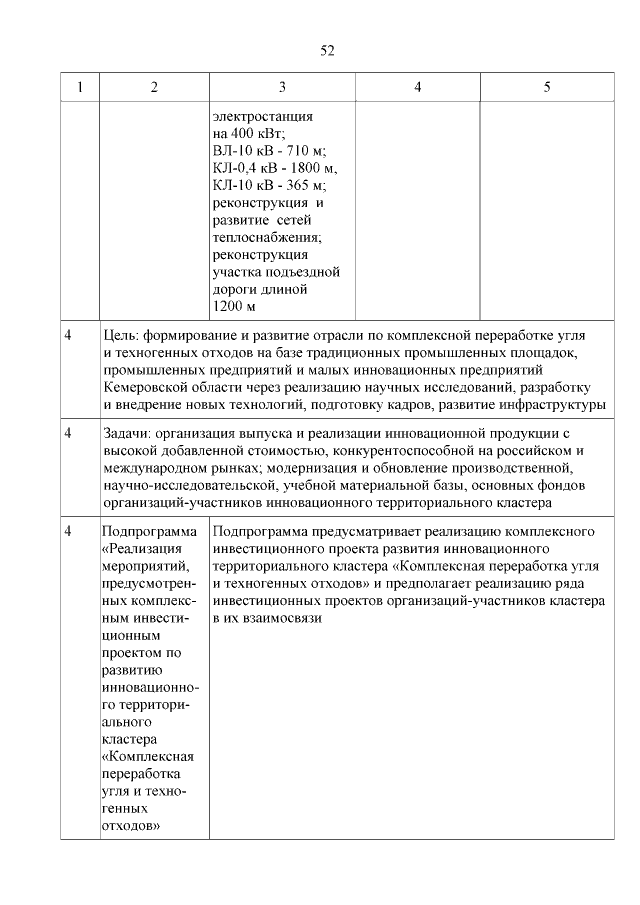 52

| 1 | 2 | 3 | 4 | 5 |
|---|---|---|---|---|
| | | электростанция на 400 кВт; ВЛ-10 кВ - 710 м; КЛ-0,4 кВ - 1800 м, КЛ-10 кВ - 365 м; реконструкция и развитие сетей теплоснабжения; реконструкция участка подъездной дороги длиной 1200 м | | |
| 4 | Цель: формирование и развитие отрасли по комплексной переработке угля и техногенных отходов на базе традиционных промышленных площадок, промышленных предприятий и малых инновационных предприятий Кемеровской области через реализацию научных исследований, разработку и внедрение новых технологий, подготовку кадров, развитие инфраструктуры | | | |
| 4 | Задачи: организация выпуска и реализации инновационной продукции с высокой добавленной стоимостью, конкурентоспособной на российском и международном рынках; модернизация и обновление производственной, научно-исследовательской, учебной материальной базы, основных фондов организаций-участников инновационного территориального кластера | | | |
| 4 | Подпрограмма «Реализация мероприятий, предусмотренных комплексным инвестиционным проектом по развитию инновационного территориального кластера «Комплексная переработка угля и техногенных отходов» | Подпрограмма предусматривает реализацию комплексного инвестиционного проекта развития инновационного территориального кластера «Комплексная переработка угля и техногенных отходов» и предполагает реализацию ряда инвестиционных проектов организаций-участников кластера в их взаимосвязи | | |